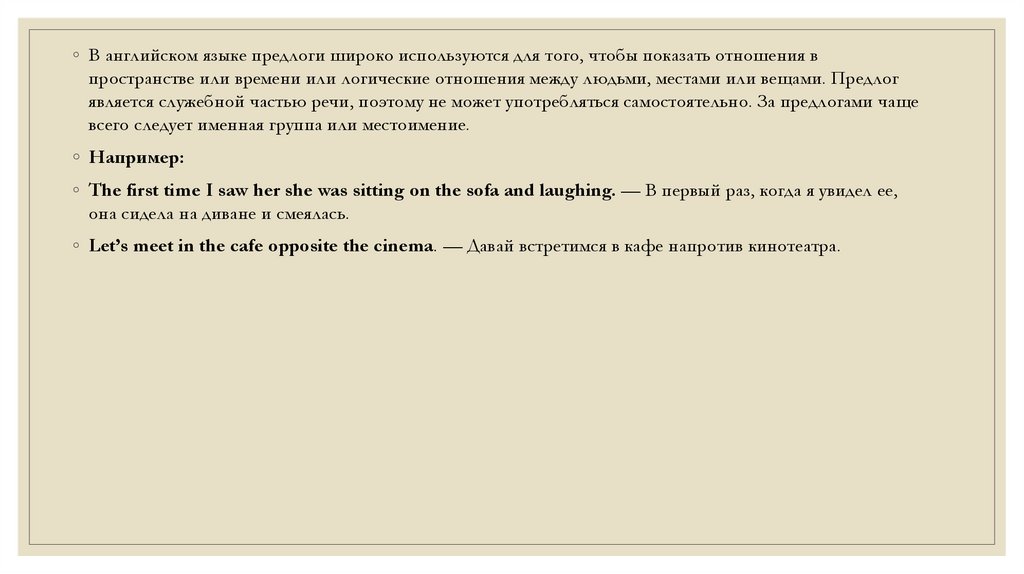 ◦ В английском языке предлоги широко используются для того, чтобы показать отношения в пространстве или времени или логические отношения между людьми, местами или вещами. Предлог является служебной частью речи, поэтому не может употребляться самостоятельно. За предлогами чаще всего следует именная группа или местоимение.

◦ Например:

◦ The first time I saw her she was sitting on the sofa and laughing. — В первый раз, когда я увидел ее, она сидела на диване и смеялась.

◦ Let's meet in the cafe opposite the cinema. — Давай встретимся в кафе напротив кинотеатра.